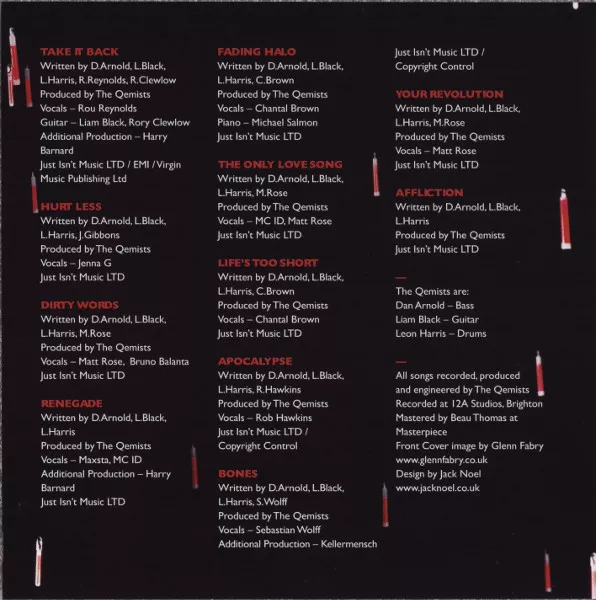 TAKE IT BACK
Written by D.Arnold, L.Black, L.Harris, R.Reynolds, R.Clewlow
Produced by The Qemists
Vocals – Rou Reynolds
Guitar – Liam Black, Rory Clewlow
Additional Production – Harry Barnard
Just Isn't Music LTD / EMI / Virgin Music Publishing Ltd

HURT LESS
Written by D.Arnold, L.Black, L.Harris, J.Gibbons
Produced by The Qemists
Vocals – Jenna G
Just Isn't Music LTD

DIRTY WORDS
Written by D.Arnold, L.Black, L.Harris, M.Rose
Produced by The Qemists
Vocals – Matt Rose, Bruno Balanta
Just Isn't Music LTD

RENEGADE
Written by D.Arnold, L.Black, L.Harris
Produced by The Qemists
Vocals – Maxsta, MC ID
Additional Production – Harry Barnard
Just Isn't Music LTD

FADING HALO
Written by D.Arnold, L.Black, L.Harris, C.Brown
Produced by The Qemists
Vocals – Chantal Brown
Piano – Michael Salmon
Just Isn't Music LTD

THE ONLY LOVE SONG
Written by D.Arnold, L.Black, L.Harris, M.Rose
Produced by The Qemists
Vocals – MC ID, Matt Rose
Just Isn't Music LTD

LIFE'S TOO SHORT
Written by D.Arnold, L.Black, L.Harris, C.Brown
Produced by The Qemists
Vocals – Chantal Brown
Just Isn't Music LTD

APOCALYPSE
Written by D.Arnold, L.Black, L.Harris, R.Hawkins
Produced by The Qemists
Vocals – Rob Hawkins
Just Isn't Music LTD / Copyright Control

BONES
Written by D.Arnold, L.Black, L.Harris, S.Wolff
Produced by The Qemists
Vocals – Sebastian Wolff
Additional Production – Kellermensch

Just Isn't Music LTD / Copyright Control

YOUR REVOLUTION
Written by D.Arnold, L.Black, L.Harris, M.Rose
Produced by The Qemists
Vocals – Matt Rose
Just Isn't Music LTD

AFFLICTION
Written by D.Arnold, L.Black, L.Harris
Produced by The Qemists
Just Isn't Music LTD

—

The Qemists are:
Dan Arnold – Bass
Liam Black – Guitar
Leon Harris – Drums

—

All songs recorded, produced and engineered by The Qemists
Recorded at 12A Studios, Brighton
Mastered by Beau Thomas at Masterpiece
Front Cover image by Glenn Fabry
www.glennfabry.co.uk
Design by Jack Noel
www.jacknoel.co.uk